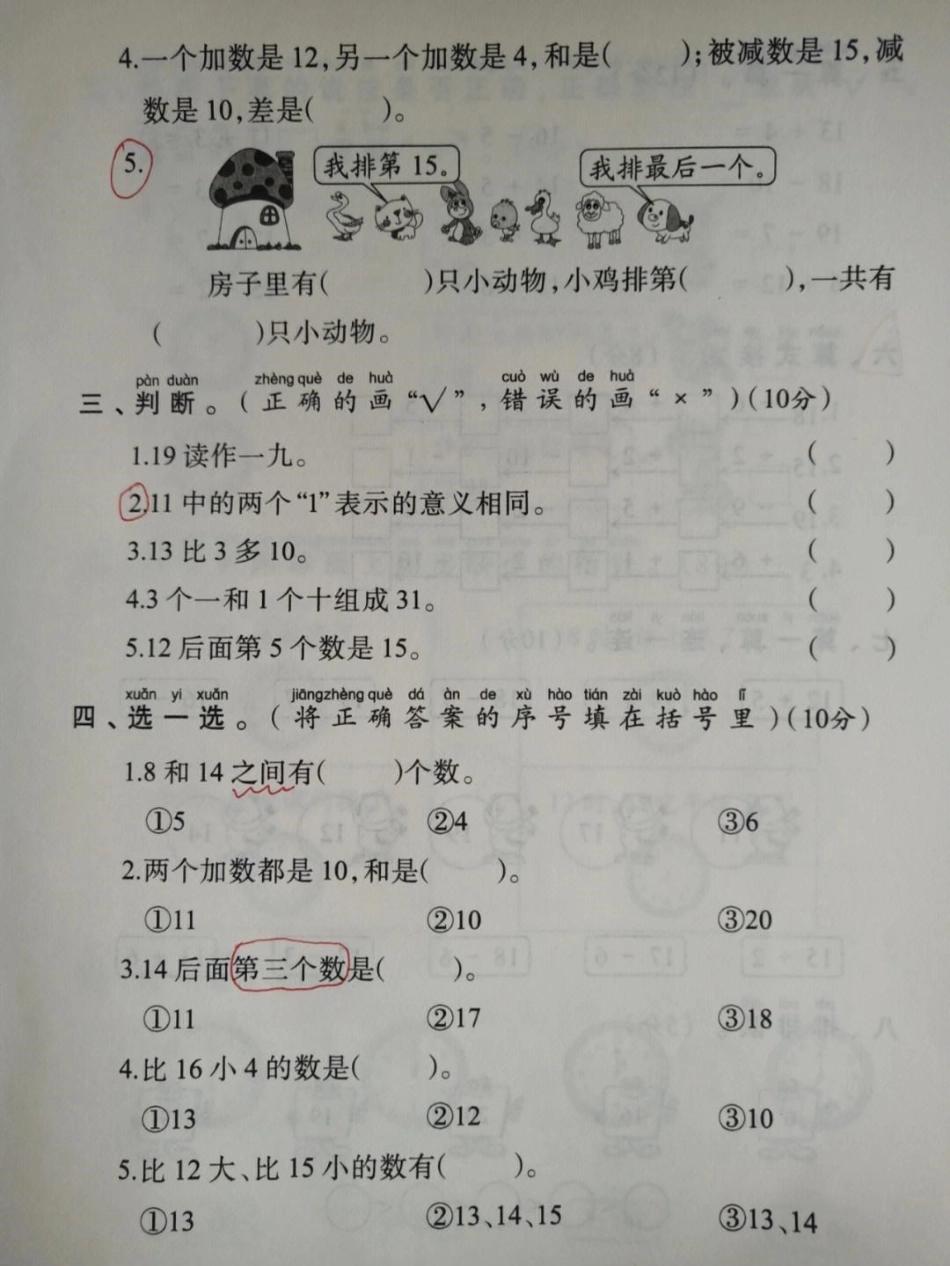 4.一个加数是12,另一个加数是4,和是(    );被减数是15,减数是10,差是(    )。

5.

我排第15。

我排最后一个。

房子里有(    )只小动物,小鸡排第(    ),一共有(    )只小动物。

pàn duàn zhèng què de huà cuò wù de huà
三、判断。(正确的画“√”,错误的画“×”)(10分)

1.19读作一九。 (    )

2.11中的两个“1”表示的意义相同。 (    )

3.13比3多10。 (    )

4.3个一和1个十组成31。 (    )

5.12后面第5个数是15。 (    )

xuǎn yi xuǎn jiāng zhèng què dá àn de xù hào tián zài kuò hào lǐ
四、选一选。(将正确答案的序号填在括号里)(10分)

1.8和14之间有(    )个数。

①5 ②4 ③6

2.两个加数都是10,和是(    )。

①11 ②10 ③20

3.14后面第三个数是(    )。

①11 ②17 ③18

4.比16小4的数是(    )。

①13 ②12 ③10

5.比12大、比15小的数有(    )。

①13 ②13、14、15 ③13、14